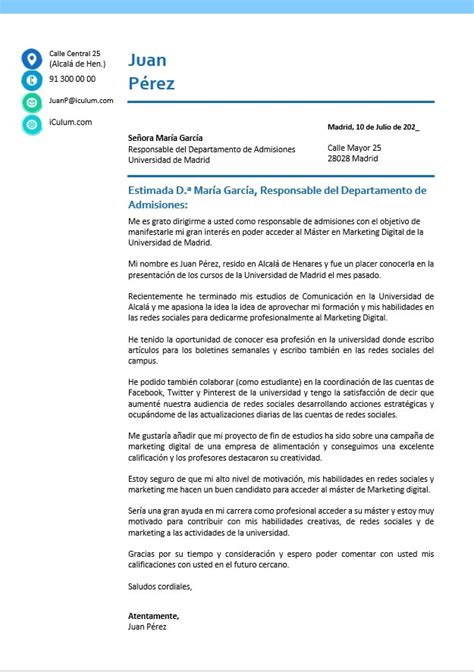 Calle Central 25
(Alcalá de Hen.)

91 300 00 00

JuanP@iculum.com

iCulum.com

Juan
Pérez

Madrid, 10 de Julio de 202_

Señora María García
Responsable del Departamento de Admisiones
Universidad de Madrid

Calle Mayor 25
28028 Madrid

Estimada D.ª María García, Responsable del Departamento de Admisiones:

Me es grato dirigirme a usted como responsable de admisiones con el objetivo de manifestarle mi gran interés en poder acceder al Máster en Marketing Digital de la Universidad de Madrid.

Mi nombre es Juan Pérez, resido en Alcalá de Henares y fue un placer conocerla en la presentación de los cursos de la Universidad de Madrid el mes pasado.

Recientemente he terminado mis estudios de Comunicación en la Universidad de Alcalá y me apasiona la idea la idea de aprovechar mi formación y mis habilidades en las redes sociales para dedicarme profesionalmente al Marketing Digital.

He tenido la oportunidad de conocer esa profesión en la universidad donde escribo artículos para los boletines semanales y escribo también en las redes sociales del campus.

He podido también colaborar (como estudiante) en la coordinación de las cuentas de Facebook, Twitter y Pinterest de la universidad y tengo la satisfacción de decir que aumenté nuestra audiencia de redes sociales desarrollando acciones estratégicas y ocupándome de las actualizaciones diarias de las cuentas de redes sociales.

Me gustaría añadir que mi proyecto de fin de estudios ha sido sobre una campaña de marketing digital de una empresa de alimentación y conseguimos una excelente calificación y los profesores destacaron su creatividad.

Estoy seguro de que mi alto nivel de motivación, mis habilidades en redes sociales y marketing me hacen un buen candidato para acceder al máster de Marketing digital.

Sería una gran ayuda en mi carrera como profesional acceder a su máster y estoy muy motivado para contribuir con mis habilidades creativas, de redes sociales y de marketing a las actividades de la universidad.

Gracias por su tiempo y consideración y espero poder comentar con usted mis calificaciones con usted en el futuro cercano.

Saludos cordiales,

Atentamente,
Juan Pérez